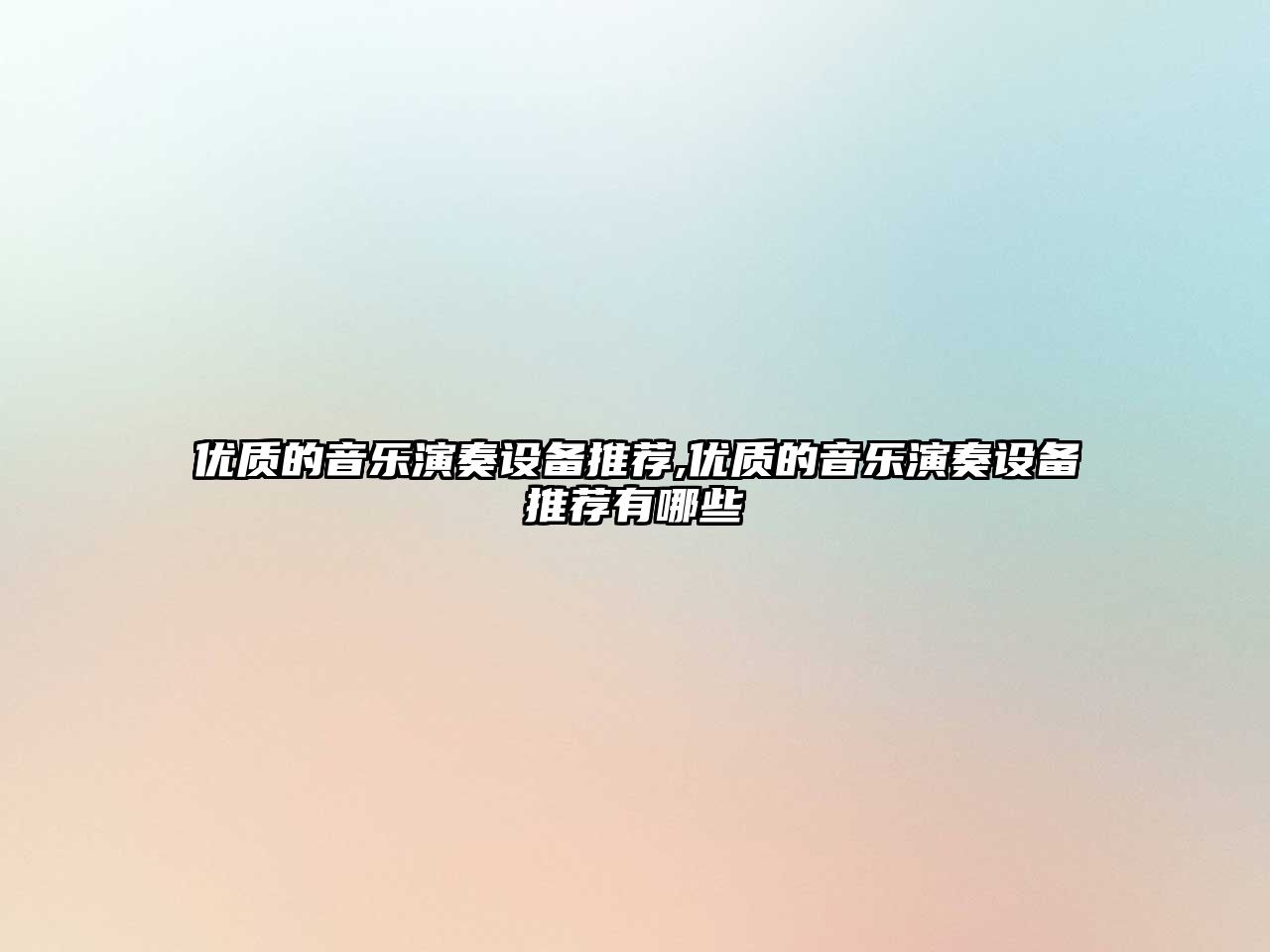 优质的音乐演奏设备推荐,优质的音乐演奏设备推荐有哪些